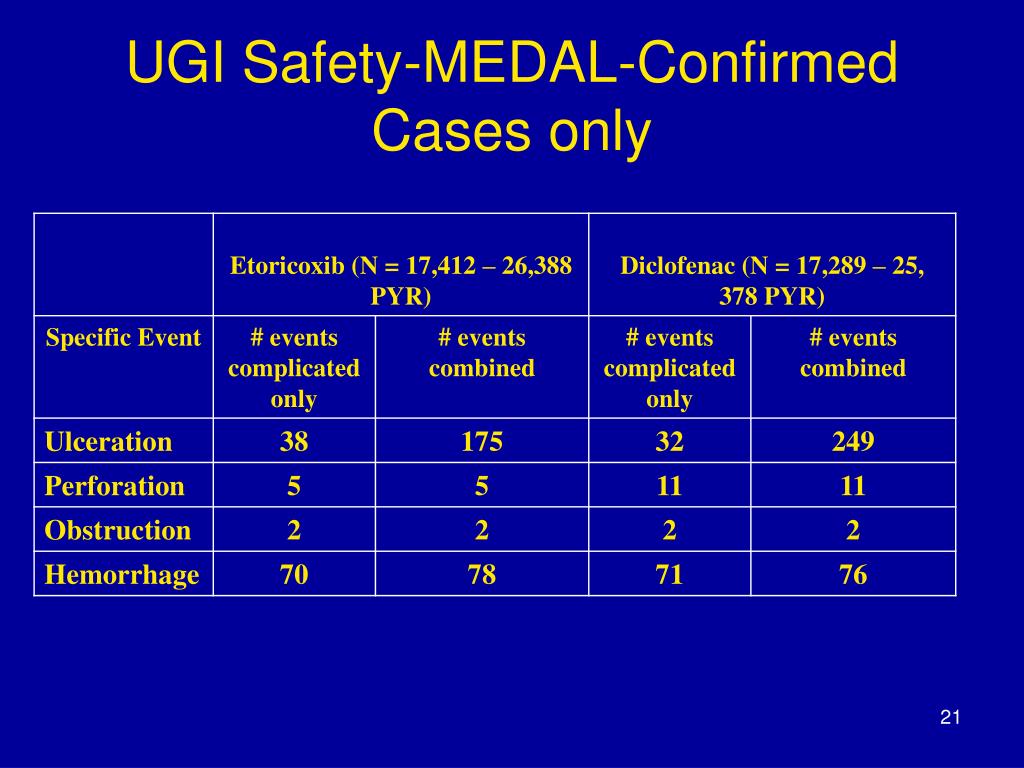 UGI Safety-MEDAL-Confirmed Cases only

| | Etoricoxib (N = 17,412 – 26,388 PYR) | | Diclofenac (N = 17,289 – 25, 378 PYR) | |
|---|---|---|---|---|
| Specific Event | # events complicated only | # events combined | # events complicated only | # events combined |
| Ulceration | 38 | 175 | 32 | 249 |
| Perforation | 5 | 5 | 11 | 11 |
| Obstruction | 2 | 2 | 2 | 2 |
| Hemorrhage | 70 | 78 | 71 | 76 |

21